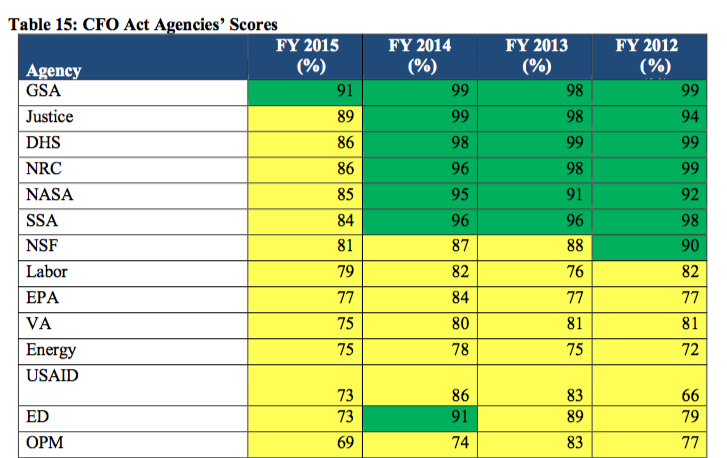 Table 15: CFO Act Agencies' Scores

| Agency | FY 2015 (%) | FY 2014 (%) | FY 2013 (%) | FY 2012 (%) |
|---|---|---|---|---|
| GSA | 91 | 99 | 98 | 99 |
| Justice | 89 | 99 | 98 | 94 |
| DHS | 86 | 98 | 99 | 99 |
| NRC | 86 | 96 | 98 | 99 |
| NASA | 85 | 95 | 91 | 92 |
| SSA | 84 | 96 | 96 | 98 |
| NSF | 81 | 87 | 88 | 90 |
| Labor | 79 | 82 | 76 | 82 |
| EPA | 77 | 84 | 77 | 77 |
| VA | 75 | 80 | 81 | 81 |
| Energy | 75 | 78 | 75 | 72 |
| USAID | 73 | 86 | 83 | 66 |
| ED | 73 | 91 | 89 | 79 |
| OPM | 69 | 74 | 83 | 77 |